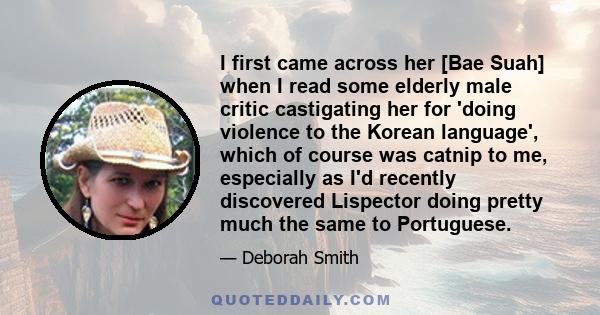 I first came across her [Bae Suah] when I read some elderly male critic castigating her for 'doing violence to the Korean language', which of course was catnip to me, especially as I'd recently discovered Lispector doing pretty much the same to Portuguese.

— Deborah Smith

QUOTEDDAILY.COM